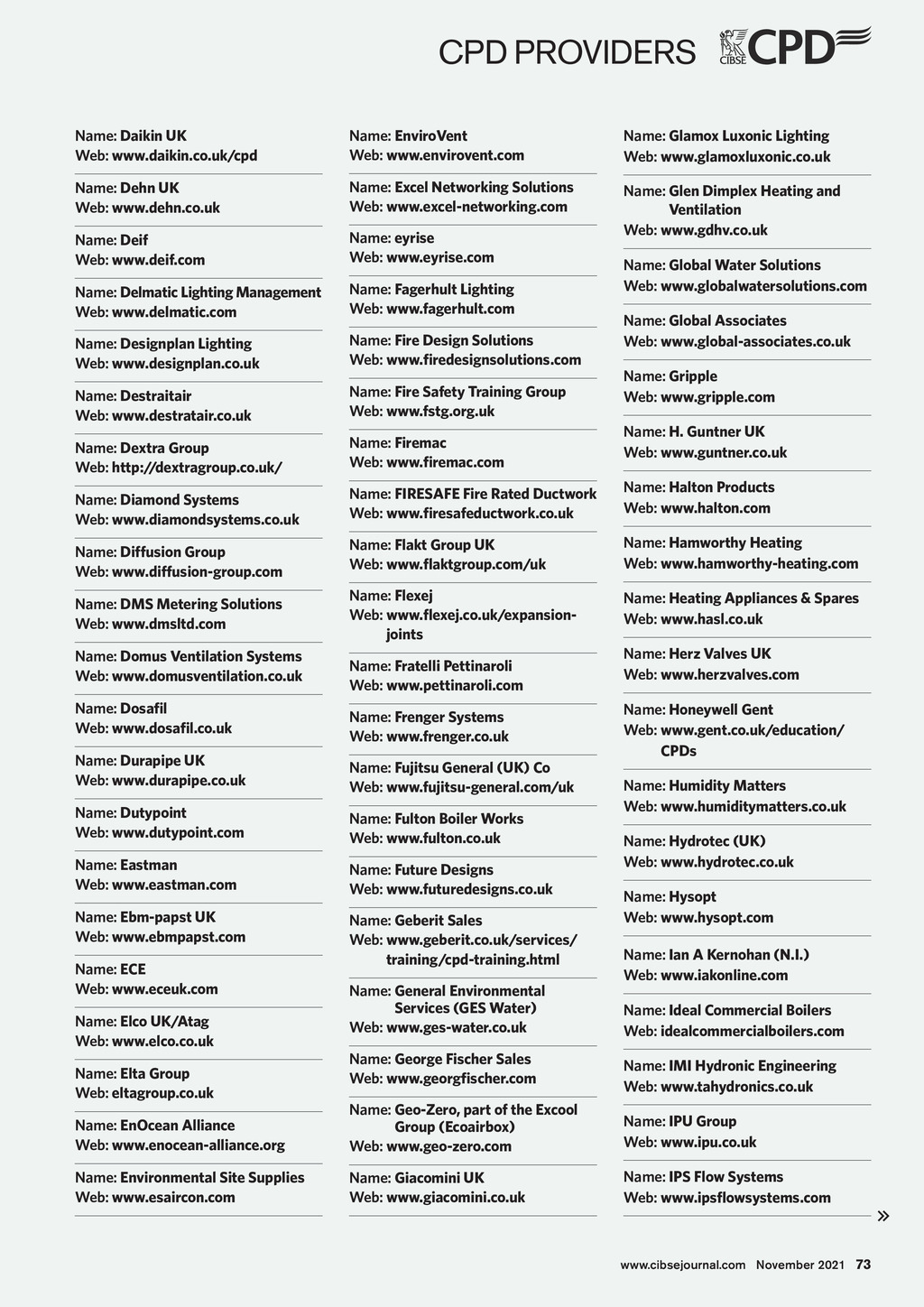 CPD PROVIDERS CIBSE CPD

Name: Daikin UK
Web: www.daikin.co.uk/cpd

Name: Dehn UK
Web: www.dehn.co.uk

Name: Deif
Web: www.deif.com

Name: Delmatic Lighting Management
Web: www.delmatic.com

Name: Designplan Lighting
Web: www.designplan.co.uk

Name: Destraitair
Web: www.destratair.co.uk

Name: Dextra Group
Web: http://dextragroup.co.uk/

Name: Diamond Systems
Web: www.diamondsystems.co.uk

Name: Diffusion Group
Web: www.diffusion-group.com

Name: DMS Metering Solutions
Web: www.dmsltd.com

Name: Domus Ventilation Systems
Web: www.domusventilation.co.uk

Name: Dosafil
Web: www.dosafil.co.uk

Name: Durapipe UK
Web: www.durapipe.co.uk

Name: Dutypoint
Web: www.dutypoint.com

Name: Eastman
Web: www.eastman.com

Name: Ebm-papst UK
Web: www.ebmpapst.com

Name: ECE
Web: www.eceuk.com

Name: Elco UK/Atag
Web: www.elco.co.uk

Name: Elta Group
Web: eltagroup.co.uk

Name: EnOcean Alliance
Web: www.enocean-alliance.org

Name: Environmental Site Supplies
Web: www.esaircon.com

Name: EnviroVent
Web: www.envirovent.com

Name: Excel Networking Solutions
Web: www.excel-networking.com

Name: eyrise
Web: www.eyrise.com

Name: Fagerhult Lighting
Web: www.fagerhult.com

Name: Fire Design Solutions
Web: www.firedesignsolutions.com

Name: Fire Safety Training Group
Web: www.fstg.org.uk

Name: Firemac
Web: www.firemac.com

Name: FIRESAFE Fire Rated Ductwork
Web: www.firesafeductwork.co.uk

Name: Flakt Group UK
Web: www.flaktgroup.com/uk

Name: Flexej
Web: www.flexej.co.uk/expansion-joints

Name: Fratelli Pettinaroli
Web: www.pettinaroli.com

Name: Frenger Systems
Web: www.frenger.co.uk

Name: Fujitsu General (UK) Co
Web: www.fujitsu-general.com/uk

Name: Fulton Boiler Works
Web: www.fulton.co.uk

Name: Future Designs
Web: www.futuredesigns.co.uk

Name: Geberit Sales
Web: www.geberit.co.uk/services/training/cpd-training.html

Name: General Environmental Services (GES Water)
Web: www.ges-water.co.uk

Name: George Fischer Sales
Web: www.georgfischer.com

Name: Geo-Zero, part of the Excool Group (Ecoairbox)
Web: www.geo-zero.com

Name: Giacomini UK
Web: www.giacomini.co.uk

Name: Glamox Luxonic Lighting
Web: www.glamoxluxonic.co.uk

Name: Glen Dimplex Heating and Ventilation
Web: www.gdhv.co.uk

Name: Global Water Solutions
Web: www.globalwatersolutions.com

Name: Global Associates
Web: www.global-associates.co.uk

Name: Gripple
Web: www.gripple.com

Name: H. Guntner UK
Web: www.guntner.co.uk

Name: Halton Products
Web: www.halton.com

Name: Hamworthy Heating
Web: www.hamworthy-heating.com

Name: Heating Appliances & Spares
Web: www.hasl.co.uk

Name: Herz Valves UK
Web: www.herzvalves.com

Name: Honeywell Gent
Web: www.gent.co.uk/education/CPDs

Name: Humidity Matters
Web: www.humiditymatters.co.uk

Name: Hydrotec (UK)
Web: www.hydrotec.co.uk

Name: Hysopt
Web: www.hysopt.com

Name: Ian A Kernohan (N.I.)
Web: www.iakonline.com

Name: Ideal Commercial Boilers
Web: idealcommercialboilers.com

Name: IMI Hydronic Engineering
Web: www.tahydronics.co.uk

Name: IPU Group
Web: www.ipu.co.uk

Name: IPS Flow Systems
Web: www.ipsflowsystems.com

»

www.cibsejournal.com November 2021 73